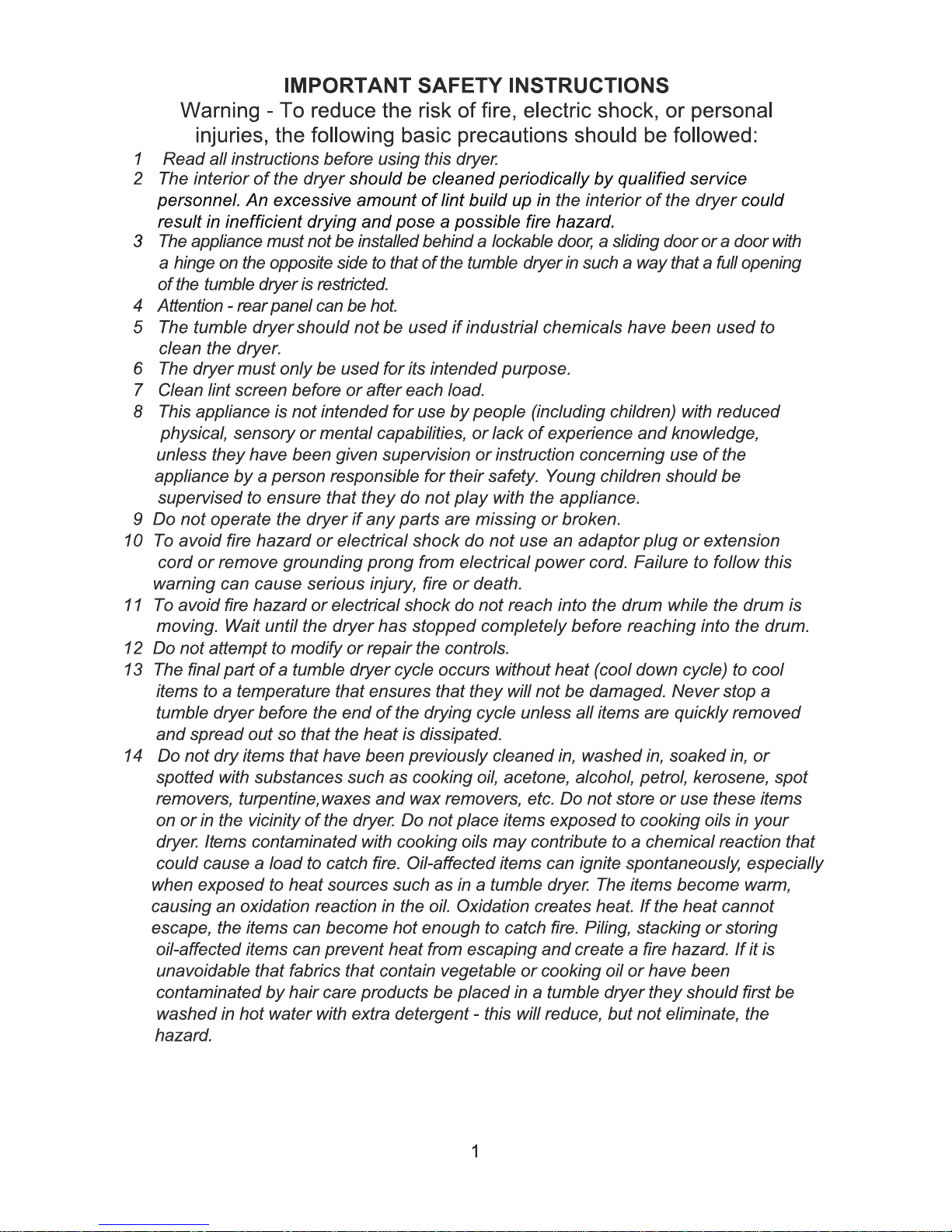 IMPORTANT SAFETY INSTRUCTIONS

Warning - To reduce the risk of fire, electric shock, or personal injuries, the following basic precautions should be followed:

1 Read all instructions before using this dryer.

2 The interior of the dryer should be cleaned periodically by qualified service personnel. An excessive amount of lint build up in the interior of the dryer could result in inefficient drying and pose a possible fire hazard.

3 The appliance must not be installed behind a lockable door, a sliding door or a door with a hinge on the opposite side to that of the tumble dryer in such a way that a full opening of the tumble dryer is restricted.

4 Attention - rear panel can be hot.

5 The tumble dryer should not be used if industrial chemicals have been used to clean the dryer.

6 The dryer must only be used for its intended purpose.

7 Clean lint screen before or after each load.

8 This appliance is not intended for use by people (including children) with reduced physical, sensory or mental capabilities, or lack of experience and knowledge, unless they have been given supervision or instruction concerning use of the appliance by a person responsible for their safety. Young children should be supervised to ensure that they do not play with the appliance.

9 Do not operate the dryer if any parts are missing or broken.

10 To avoid fire hazard or electrical shock do not use an adaptor plug or extension cord or remove grounding prong from electrical power cord. Failure to follow this warning can cause serious injury, fire or death.

11 To avoid fire hazard or electrical shock do not reach into the drum while the drum is moving. Wait until the dryer has stopped completely before reaching into the drum.

12 Do not attempt to modify or repair the controls.

13 The final part of a tumble dryer cycle occurs without heat (cool down cycle) to cool items to a temperature that ensures that they will not be damaged. Never stop a tumble dryer before the end of the drying cycle unless all items are quickly removed and spread out so that the heat is dissipated.

14 Do not dry items that have been previously cleaned in, washed in, soaked in, or spotted with substances such as cooking oil, acetone, alcohol, petrol, kerosene, spot removers, turpentine,waxes and wax removers, etc. Do not store or use these items on or in the vicinity of the dryer. Do not place items exposed to cooking oils in your dryer. Items contaminated with cooking oils may contribute to a chemical reaction that could cause a load to catch fire. Oil-affected items can ignite spontaneously, especially when exposed to heat sources such as in a tumble dryer. The items become warm, causing an oxidation reaction in the oil. Oxidation creates heat. If the heat cannot escape, the items can become hot enough to catch fire. Piling, stacking or storing oil-affected items can prevent heat from escaping and create a fire hazard. If it is unavoidable that fabrics that contain vegetable or cooking oil or have been contaminated by hair care products be placed in a tumble dryer they should first be washed in hot water with extra detergent - this will reduce, but not eliminate, the hazard.

1